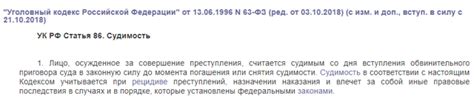 "Уголовный кодекс Российской Федерации" от 13.06.1996 N 63-ФЗ (ред. от 03.10.2018) (с изм. и доп., вступ. в силу с 21.10.2018)

УК РФ Статья 86. Судимость

1. Лицо, осужденное за совершение преступления, считается судимым со дня вступления обвинительного приговора суда в законную силу до момента погашения или снятия судимости. Судимость в соответствии с настоящим Кодексом учитывается при рецидиве преступлений, назначении наказания и влечет за собой иные правовые последствия в случаях и в порядке, которые установлены федеральными законами.